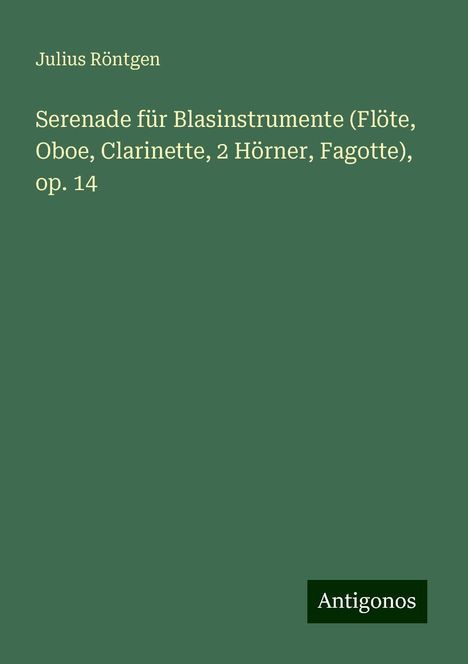 Julius Röntgen

Serenade für Blasinstrumente (Flöte, Oboe, Clarinette, 2 Hörner, Fagotte), op. 14

Antigonos